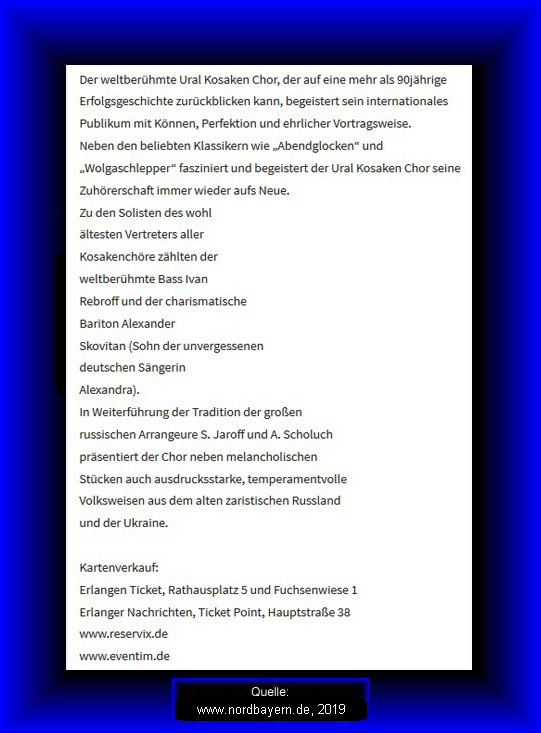 Der weltberühmte Ural Kosaken Chor, der auf eine mehr als 90jährige Erfolgsgeschichte zurückblicken kann, begeistert sein internationales Publikum mit Können, Perfektion und ehrlicher Vortragsweise.
Neben den beliebten Klassikern wie „Abendglocken“ und „Wolgaschlepper“ fasziniert und begeistert der Ural Kosaken Chor seine Zuhörerschaft immer wieder aufs Neue.
Zu den Solisten des wohl ältesten Vertreters aller Kosakenchöre zählten der weltberühmte Bass Ivan Rebroff und der charismatische Bariton Alexander Skovitan (Sohn der unvergessenen deutschen Sängerin Alexandra).
In Weiterführung der Tradition der großen russischen Arrangeure S. Jaroff und A. Scholuch präsentiert der Chor neben melancholischen Stücken auch ausdrucksstarke, temperamentvolle Volksweisen aus dem alten zaristischen Russland und der Ukraine.

Kartenverkauf:
Erlangen Ticket, Rathausplatz 5 und Fuchsenwiese 1
Erlanger Nachrichten, Ticket Point, Hauptstraße 38
www.reservix.de
www.eventim.de

Quelle:
www.nordbayern.de, 2019